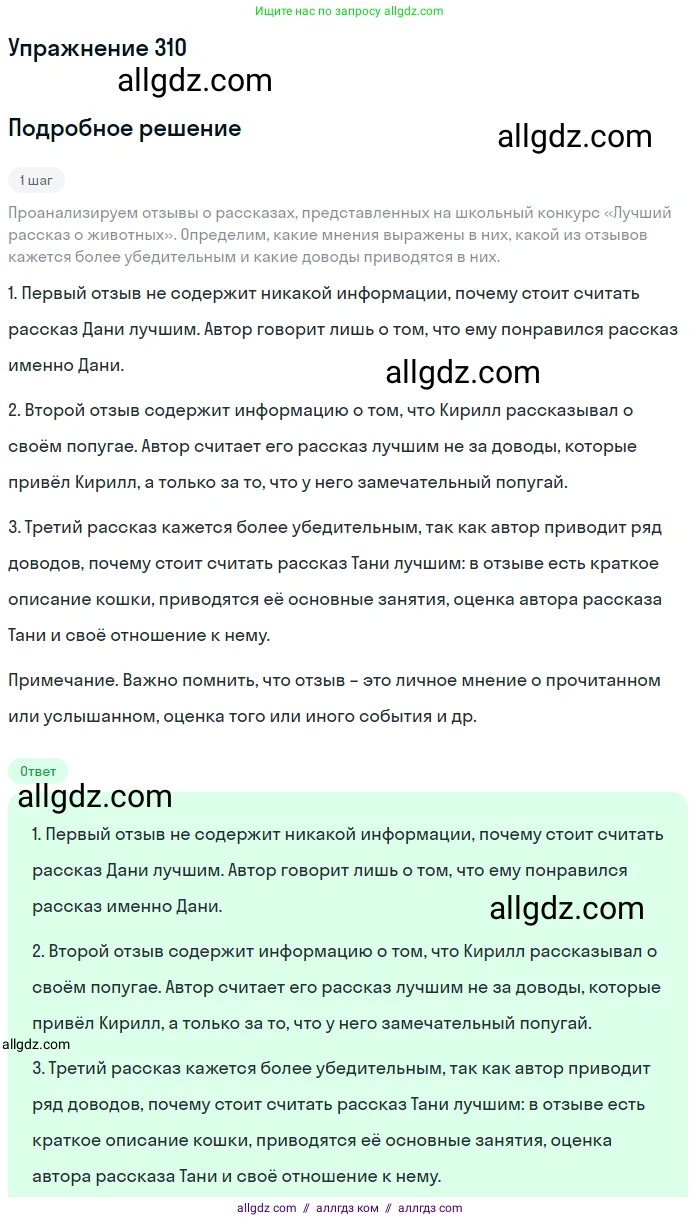 Ищите нас по запросу allgdz.com

Упражнение 310

allgdz.com

Подробное решение

allgdz.com

1 шаг

Проанализируем отзывы о рассказах, представленных на школьный конкурс «Лучший рассказ о животных». Определим, какие мнения выражены в них, какой из отзывов кажется более убедительным и какие доводы приводятся в них.

1. Первый отзыв не содержит никакой информации, почему стоит считать рассказ Дани лучшим. Автор говорит лишь о том, что ему понравился рассказ именно Дани.

allgdz.com

2. Второй отзыв содержит информацию о том, что Кирилл рассказывал о своём попугае. Автор считает его рассказ лучшим не за доводы, которые привёл Кирилл, а только за то, что у него замечательный попугай.

3. Третий рассказ кажется более убедительным, так как автор приводит ряд доводов, почему стоит считать рассказ Тани лучшим: в отзыве есть краткое описание кошки, приводятся её основные занятия, оценка автора рассказа Тани и своё отношение к нему.

Примечание. Важно помнить, что отзыв – это личное мнение о прочитанном или услышанном, оценка того или иного события и др.

Ответ

allgdz.com

1. Первый отзыв не содержит никакой информации, почему стоит считать рассказ Дани лучшим. Автор говорит лишь о том, что ему понравился рассказ именно Дани.

allgdz.com

2. Второй отзыв содержит информацию о том, что Кирилл рассказывал о своём попугае. Автор считает его рассказ лучшим не за доводы, которые привёл Кирилл, а только за то, что у него замечательный попугай.

allgdz.com

3. Третий рассказ кажется более убедительным, так как автор приводит ряд доводов, почему стоит считать рассказ Тани лучшим: в отзыве есть краткое описание кошки, приводятся её основные занятия, оценка автора рассказа Тани и своё отношение к нему.

allgdz com // аллгдз ком // аллгдз com